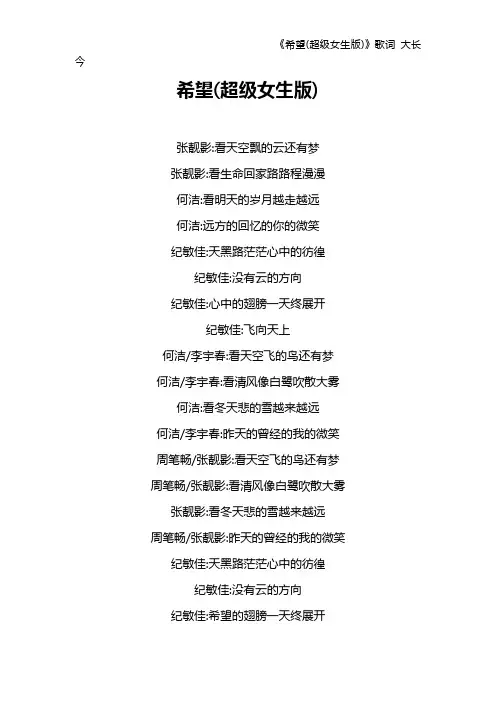 《希望(超级女生版)》歌词 大长今

希望(超级女生版)

张靓影:看天空飘的云还有梦

张靓影:看生命回家路路程漫漫

何洁:看明天的岁月越走越远

何洁:远方的回忆的你的微笑

纪敏佳:天黑路茫茫心中的彷徨

纪敏佳:没有云的方向

纪敏佳:心中的翅膀一天终展开

纪敏佳:飞向天上

何洁/李宇春:看天空飞的鸟还有梦

何洁/李宇春:看清风像白鹭吹散大雾

何洁:看冬天悲的雪越来越远

何洁/李宇春:昨天的曾经的我的微笑

周笔畅/张靓影:看天空飞的鸟还有梦

周笔畅/张靓影:看清风像白鹭吹散大雾

张靓影:看冬天悲的雪越来越远

周笔畅/张靓影:昨天的曾经的我的微笑

纪敏佳:天黑路茫茫心中的彷徨

纪敏佳:没有云的方向

纪敏佳:希望的翅膀一天终展开